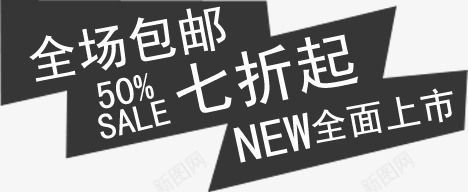 全场包邮

50%
SALE

七折起

NEW全面上市

新图网

新图网